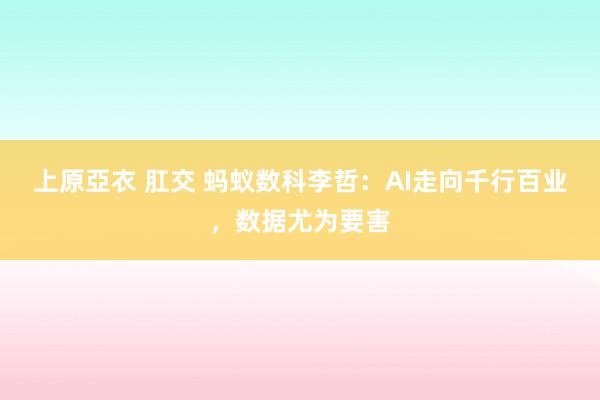 上原亞衣 肛交 蚂蚁数科李哲：AI走向千行百业，数据尤为要害